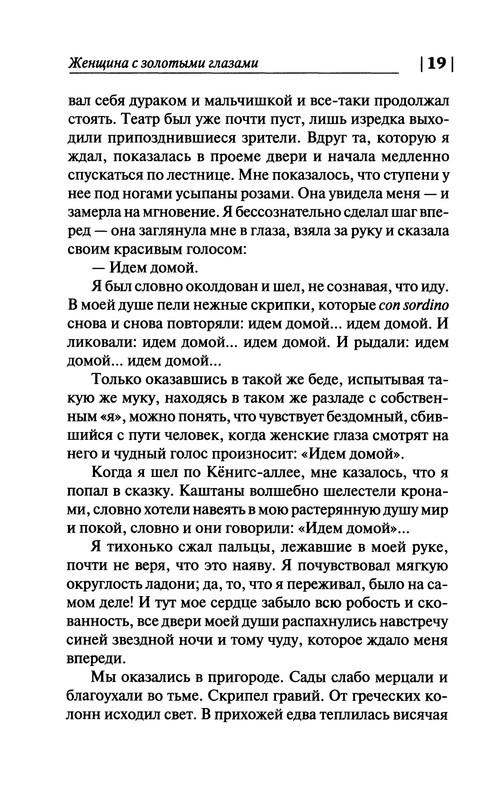 Женщина с золотыми глазами | 19 |

вал себя дураком и мальчишкой и все-таки продолжал стоять. Театр был уже почти пуст, лишь изредка выходили припозднившиеся зрители. Вдруг та, которую я ждал, показалась в проеме двери и начала медленно спускаться по лестнице. Мне показалось, что ступени у нее под ногами усыпаны розами. Она увидела меня — и замерла на мгновение. Я бессознательно сделал шаг вперед — она заглянула мне в глаза, взяла за руку и сказала своим красивым голосом:

— Идем домой.

Я был словно околдован и шел, не сознавая, что иду. В моей душе пели нежные скрипки, которые con sordino снова и снова повторяли: идем домой... идем домой. И ликовали: идем домой... идем домой. И рыдали: идем домой... идем домой...

Только оказавшись в такой же беде, испытывая такую же муку, находясь в таком же разладе с собственным «я», можно понять, что чувствует бездомный, сбившийся с пути человек, когда женские глаза смотрят на него и чудный голос произносит: «Идем домой».

Когда я шел по Кёнигс-аллее, мне казалось, что я попал в сказку. Каштаны волшебно шелестели кронами, словно хотели навеять в мою растерянную душу мир и покой, словно и они говорили: «Идем домой»...

Я тихонько сжал пальцы, лежавшие в моей руке, почти не веря, что это наяву. Я почувствовал мягкую округлость ладони; да, то, что я переживал, было на самом деле! И тут мое сердце забыло всю робость и скованность, все двери моей души распахнулись навстречу синей звездной ночи и тому чуду, которое ждало меня впереди.

Мы оказались в пригороде. Сады слабо мерцали и благоухали во тьме. Скрипел гравий. От греческих колонн исходил свет. В прихожей едва теплилась висячая